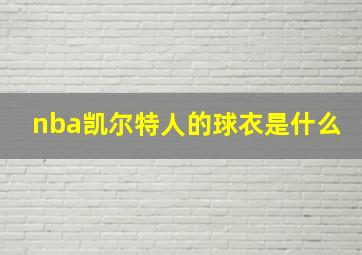 nba凯尔特人的球衣是什么